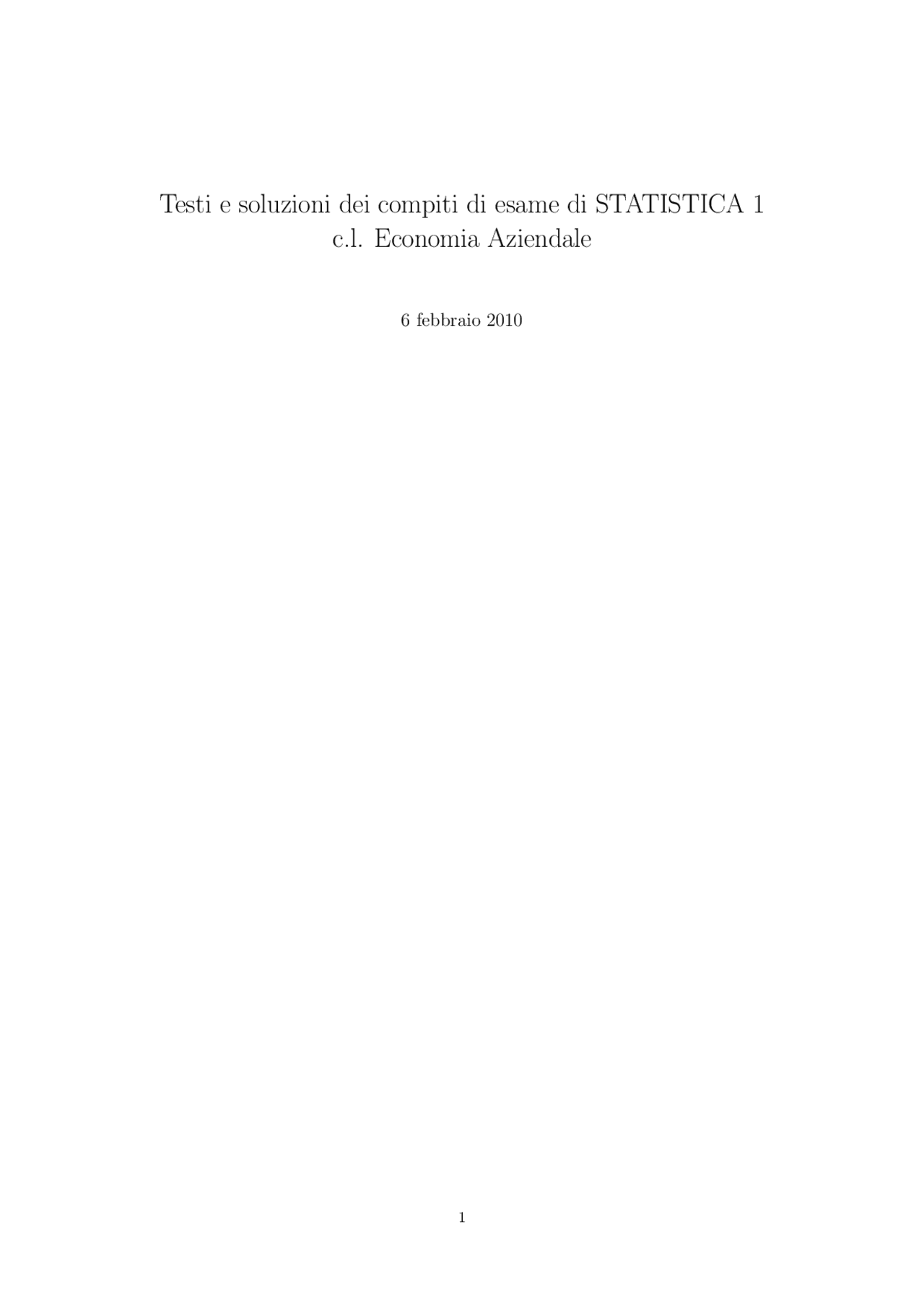 Testi e soluzioni dei compiti di esame di STATISTICA 1
c.l. Economia Aziendale

6 febbraio 2010

1